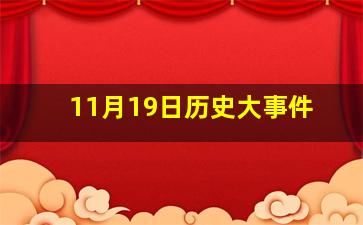 11月19日历史大事件